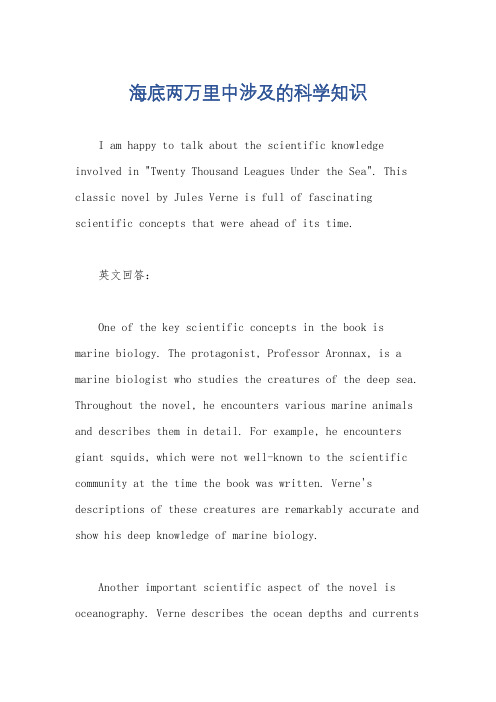 海底两万里中涉及的科学知识

I am happy to talk about the scientific knowledge involved in "Twenty Thousand Leagues Under the Sea". This classic novel by Jules Verne is full of fascinating scientific concepts that were ahead of its time.

英文回答:

One of the key scientific concepts in the book is marine biology. The protagonist, Professor Aronnax, is a marine biologist who studies the creatures of the deep sea. Throughout the novel, he encounters various marine animals and describes them in detail. For example, he encounters giant squids, which were not well-known to the scientific community at the time the book was written. Verne's descriptions of these creatures are remarkably accurate and show his deep knowledge of marine biology.

Another important scientific aspect of the novel is oceanography. Verne describes the ocean depths and currents